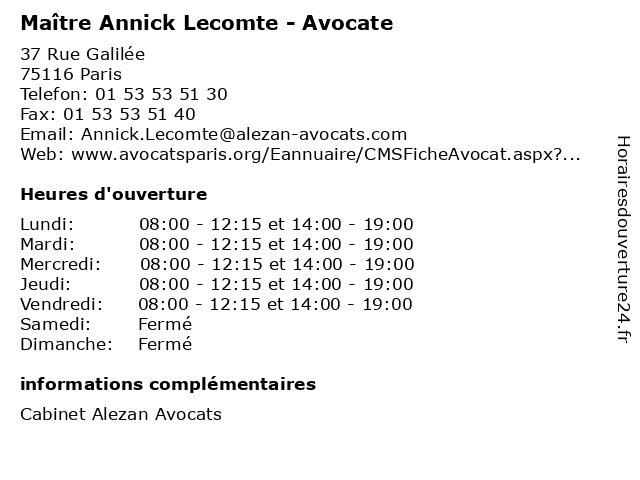 Maître Annick Lecomte - Avocate

37 Rue Galilée
75116 Paris
Telefon: 01 53 53 51 30
Fax: 01 53 53 51 40
Email: Annick.Lecomte@alezan-avocats.com
Web: www.avocatsparis.org/Eannuaire/CMSFicheAvocat.aspx?...

Heures d'ouverture

| | |
|---|---|
| Lundi: | 08:00 - 12:15 et 14:00 - 19:00 |
| Mardi: | 08:00 - 12:15 et 14:00 - 19:00 |
| Mercredi: | 08:00 - 12:15 et 14:00 - 19:00 |
| Jeudi: | 08:00 - 12:15 et 14:00 - 19:00 |
| Vendredi: | 08:00 - 12:15 et 14:00 - 19:00 |
| Samedi: | Fermé |
| Dimanche: | Fermé |

informations complémentaires

Cabinet Alezan Avocats

Horairesdouverture24.fr